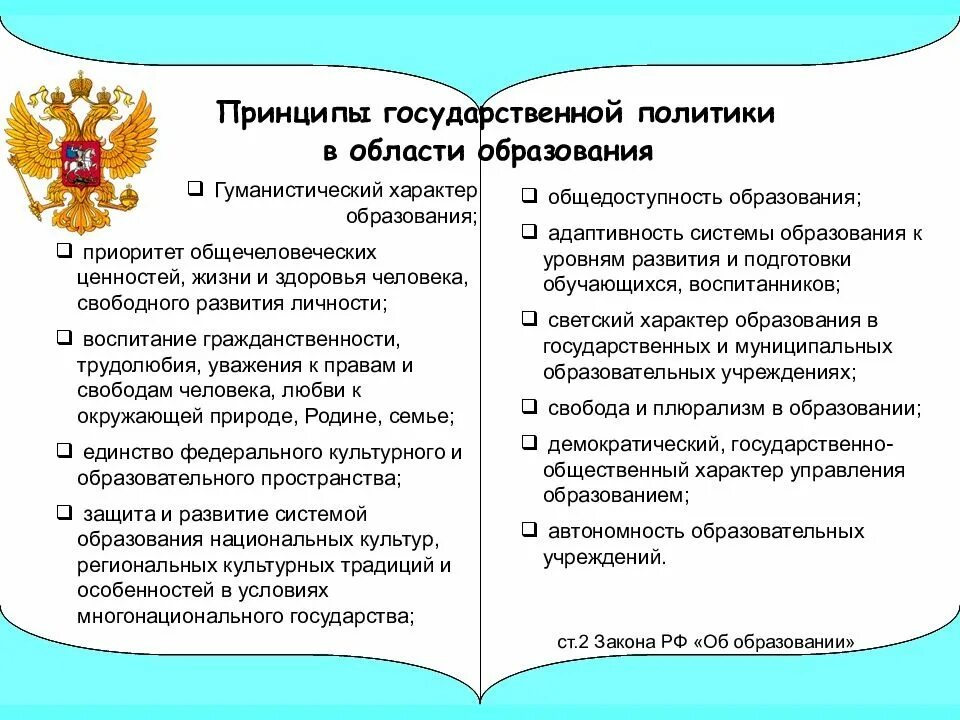 Принципы государственной политики в области образования

❑ Гуманистический характер образования;

❑ приоритет общечеловеческих ценностей, жизни и здоровья человека, свободного развития личности;

❑ воспитание гражданственности, трудолюбия, уважения к правам и свободам человека, любви к окружающей природе, Родине, семье;

❑ единство федерального культурного и образовательного пространства;

❑ защита и развитие системой образования национальных культур, региональных культурных традиций и особенностей в условиях многонационального государства;

❑ общедоступность образования;

❑ адаптивность системы образования к уровням развития и подготовки обучающихся, воспитанников;

❑ светский характер образования в государственных и муниципальных образовательных учреждениях;

❑ свобода и плюрализм в образовании;

❑ демократический, государственно-общественный характер управления образованием;

❑ автономность образовательных учреждений.

ст.2 Закона РФ «Об образовании»